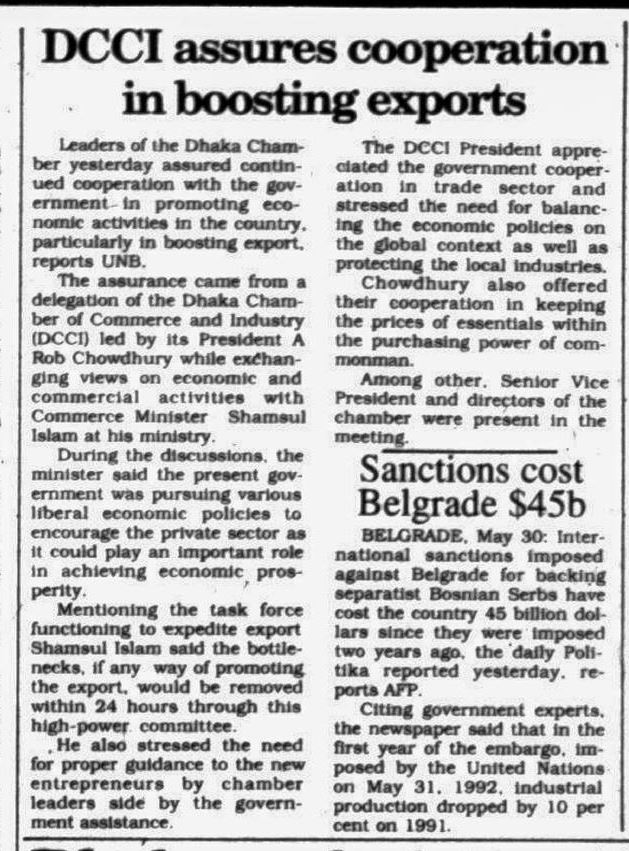 DCCI assures cooperation in boosting exports

Leaders of the Dhaka Chamber yesterday assured continued cooperation with the government in promoting economic activities in the country, particularly in boosting export, reports UNB.

The assurance came from a delegation of the Dhaka Chamber of Commerce and Industry (DCCI) led by its President A Rob Chowdhury while exchanging views on economic and commercial activities with Commerce Minister Shamsul Islam at his ministry.

During the discussions, the minister said the present government was pursuing various liberal economic policies to encourage the private sector as it could play an important role in achieving economic prosperity.

Mentioning the task force functioning to expedite export Shamsul Islam said the bottlenecks, if any way of promoting the export, would be removed within 24 hours through this high-power committee.

He also stressed the need for proper guidance to the new entrepreneurs by chamber leaders side by the government assistance.

The DCCI President appreciated the government cooperation in trade sector and stressed the need for balancing the economic policies on the global context as well as protecting the local industries.

Chowdhury also offered their cooperation in keeping the prices of essentials within the purchasing power of commonman.

Among other, Senior Vice President and directors of the chamber were present in the meeting.

Sanctions cost Belgrade $45b

BELGRADE, May 30: International sanctions imposed against Belgrade for backing separatist Bosnian Serbs have cost the country 45 billion dollars since they were imposed two years ago, the daily Politika reported yesterday, reports AFP.

Citing government experts, the newspaper said that in the first year of the embargo, imposed by the United Nations on May 31, 1992, industrial production dropped by 10 per cent on 1991.